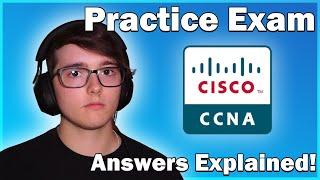 Practice Exam

CISCO™

CCNA

Answers Explained!